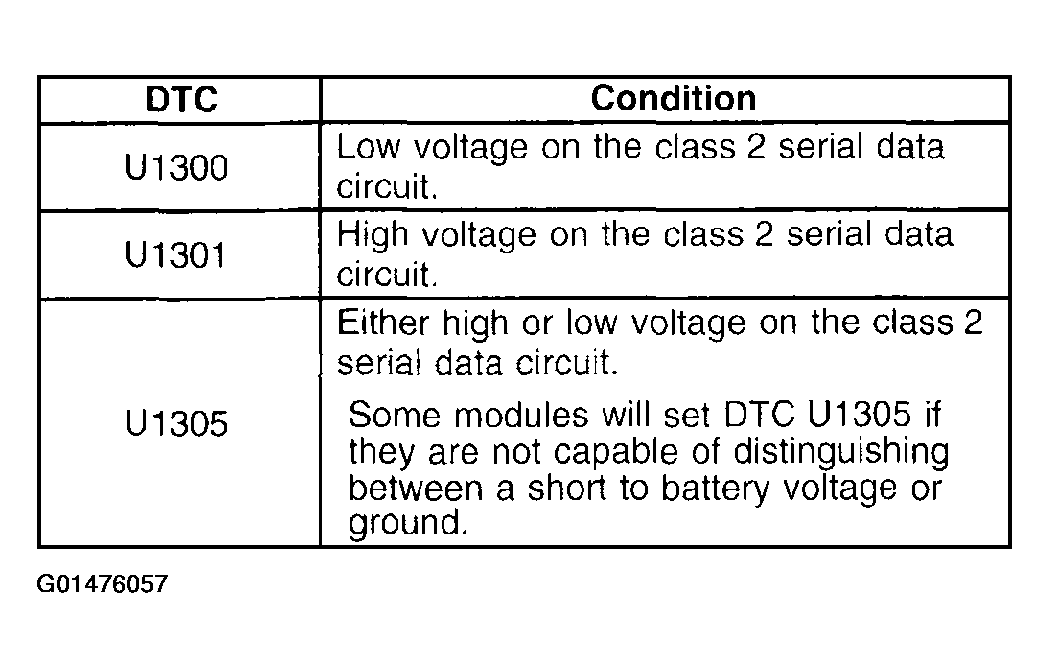 | DTC | Condition |
|---|---|
| U1300 | Low voltage on the class 2 serial data circuit. |
| U1301 | High voltage on the class 2 serial data circuit. |
| U1305 | Either high or low voltage on the class 2 serial data circuit. Some modules will set DTC U1305 if they are not capable of distinguishing between a short to battery voltage or ground. |

G01476057